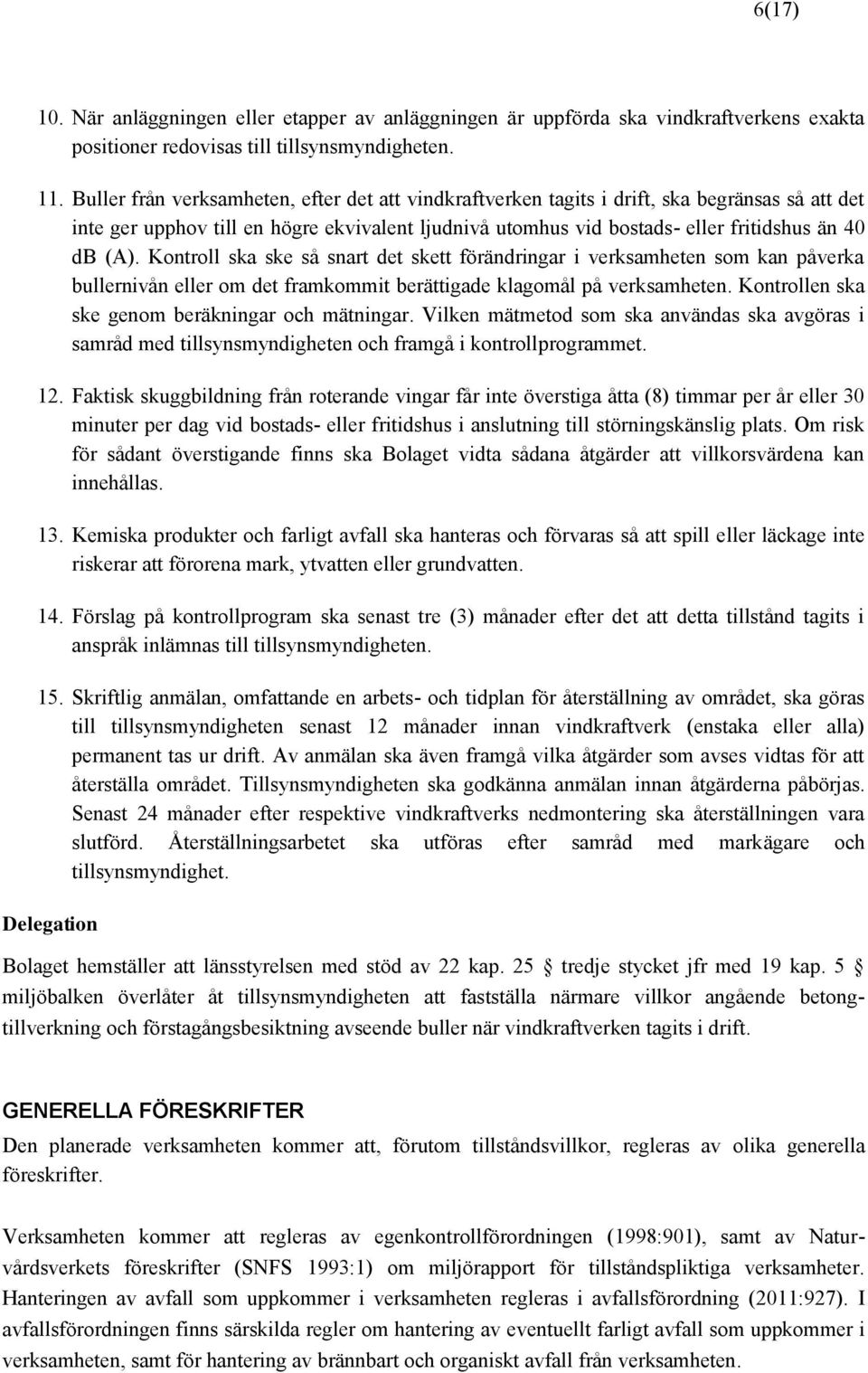 6(17)

10. När anläggningen eller etapper av anläggningen är uppförda ska vindkraftverkens exakta positioner redovisas till tillsynsmyndigheten.

11. Buller från verksamheten, efter det att vindkraftverken tagits i drift, ska begränsas så att det inte ger upphov till en högre ekvivalent ljudnivå utomhus vid bostads- eller fritidshus än 40 dB (A). Kontroll ska ske så snart det skett förändringar i verksamheten som kan påverka bullernivån eller om det framkommit berättigade klagomål på verksamheten. Kontrollen ska ske genom beräkningar och mätningar. Vilken mätmetod som ska användas ska avgöras i samråd med tillsynsmyndigheten och framgå i kontrollprogrammet.

12. Faktisk skuggbildning från roterande vingar får inte överstiga åtta (8) timmar per år eller 30 minuter per dag vid bostads- eller fritidshus i anslutning till störningskänslig plats. Om risk för sådant överstigande finns ska Bolaget vidta sådana åtgärder att villkorsvärdena kan innehållas.

13. Kemiska produkter och farligt avfall ska hanteras och förvaras så att spill eller läckage inte riskerar att förorena mark, ytvatten eller grundvatten.

14. Förslag på kontrollprogram ska senast tre (3) månader efter det att detta tillstånd tagits i anspråk inlämnas till tillsynsmyndigheten.

15. Skriftlig anmälan, omfattande en arbets- och tidplan för återställning av området, ska göras till tillsynsmyndigheten senast 12 månader innan vindkraftverk (enstaka eller alla) permanent tas ur drift. Av anmälan ska även framgå vilka åtgärder som avses vidtas för att återställa området. Tillsynsmyndigheten ska godkänna anmälan innan åtgärderna påbörjas. Senast 24 månader efter respektive vindkraftverks nedmontering ska återställningen vara slutförd. Återställningsarbetet ska utföras efter samråd med markägare och tillsynsmyndighet.

Delegation

Bolaget hemställer att länsstyrelsen med stöd av 22 kap. 25 § tredje stycket jfr med 19 kap. 5 § miljöbalken överlåter åt tillsynsmyndigheten att fastställa närmare villkor angående betongtillverkning och förstagångsbesiktning avseende buller när vindkraftverken tagits i drift.

GENERELLA FÖRESKRIFTER
Den planerade verksamheten kommer att, förutom tillståndsvillkor, regleras av olika generella föreskrifter.

Verksamheten kommer att regleras av egenkontrollförordningen (1998:901), samt av Naturvårdsverkets föreskrifter (SNFS 1993:1) om miljörapport för tillståndspliktiga verksamheter. Hanteringen av avfall som uppkommer i verksamheten regleras i avfallsförordning (2011:927). I avfallsförordningen finns särskilda regler om hantering av eventuellt farligt avfall som uppkommer i verksamheten, samt för hantering av brännbart och organiskt avfall från verksamheten.